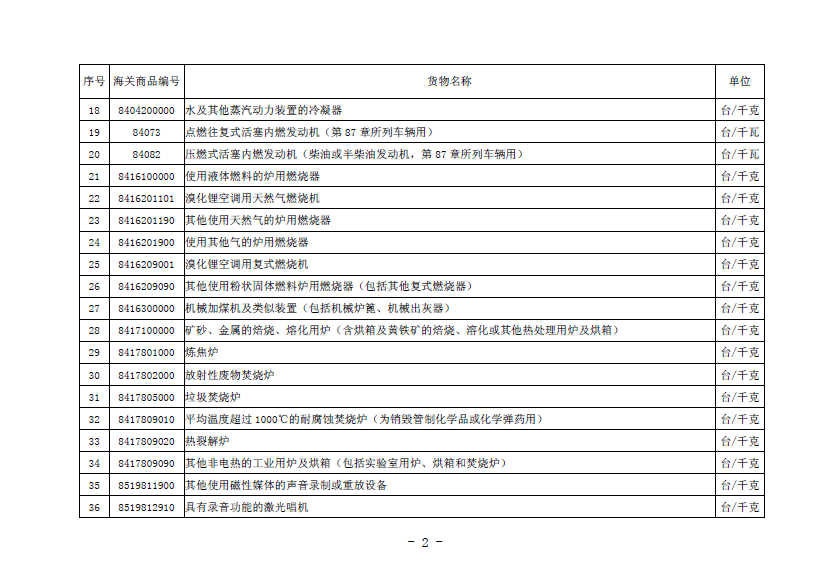 | 序号 | 海关商品编号 | 货物名称 | 单位 |
|---|---|---|---|
| 18 | 8404200000 | 水及其他蒸汽动力装置的冷凝器 | 台/千克 |
| 19 | 84073 | 点燃往复式活塞内燃发动机（第 87 章所列车辆用） | 台/千瓦 |
| 20 | 84082 | 压燃式活塞内燃发动机（柴油或半柴油发动机，第 87 章所列车辆用） | 台/千瓦 |
| 21 | 8416100000 | 使用液体燃料的炉用燃烧器 | 台/千克 |
| 22 | 8416201101 | 溴化锂空调用天然气燃烧机 | 台/千克 |
| 23 | 8416201190 | 其他使用天然气的炉用燃烧器 | 台/千克 |
| 24 | 8416201900 | 使用其他气的炉用燃烧器 | 台/千克 |
| 25 | 8416209001 | 溴化锂空调用复式燃烧机 | 台/千克 |
| 26 | 8416209090 | 其他使用粉状固体燃料炉用燃烧器（包括其他复式燃烧器） | 台/千克 |
| 27 | 8416300000 | 机械加煤机及类似装置（包括机械炉篦、机械出灰器） | 台/千克 |
| 28 | 8417100000 | 矿砂、金属的焙烧、熔化用炉（含烘箱及黄铁矿的焙烧、溶化或其他热处理用炉及烘箱） | 台/千克 |
| 29 | 8417801000 | 炼焦炉 | 台/千克 |
| 30 | 8417802000 | 放射性废物焚烧炉 | 台/千克 |
| 31 | 8417805000 | 垃圾焚烧炉 | 台/千克 |
| 32 | 8417809010 | 平均温度超过 1000℃的耐腐蚀焚烧炉（为销毁管制化学品或化学弹药用） | 台/千克 |
| 33 | 8417809020 | 热裂解炉 | 台/千克 |
| 34 | 8417809090 | 其他非电热的工业用炉及烘箱（包括实验室用炉、烘箱和焚烧炉） | 台/千克 |
| 35 | 8519811900 | 其他使用磁性媒体的声音录制或重放设备 | 台/千克 |
| 36 | 8519812910 | 具有录音功能的激光唱机 | 台/千克 |

- 2 -